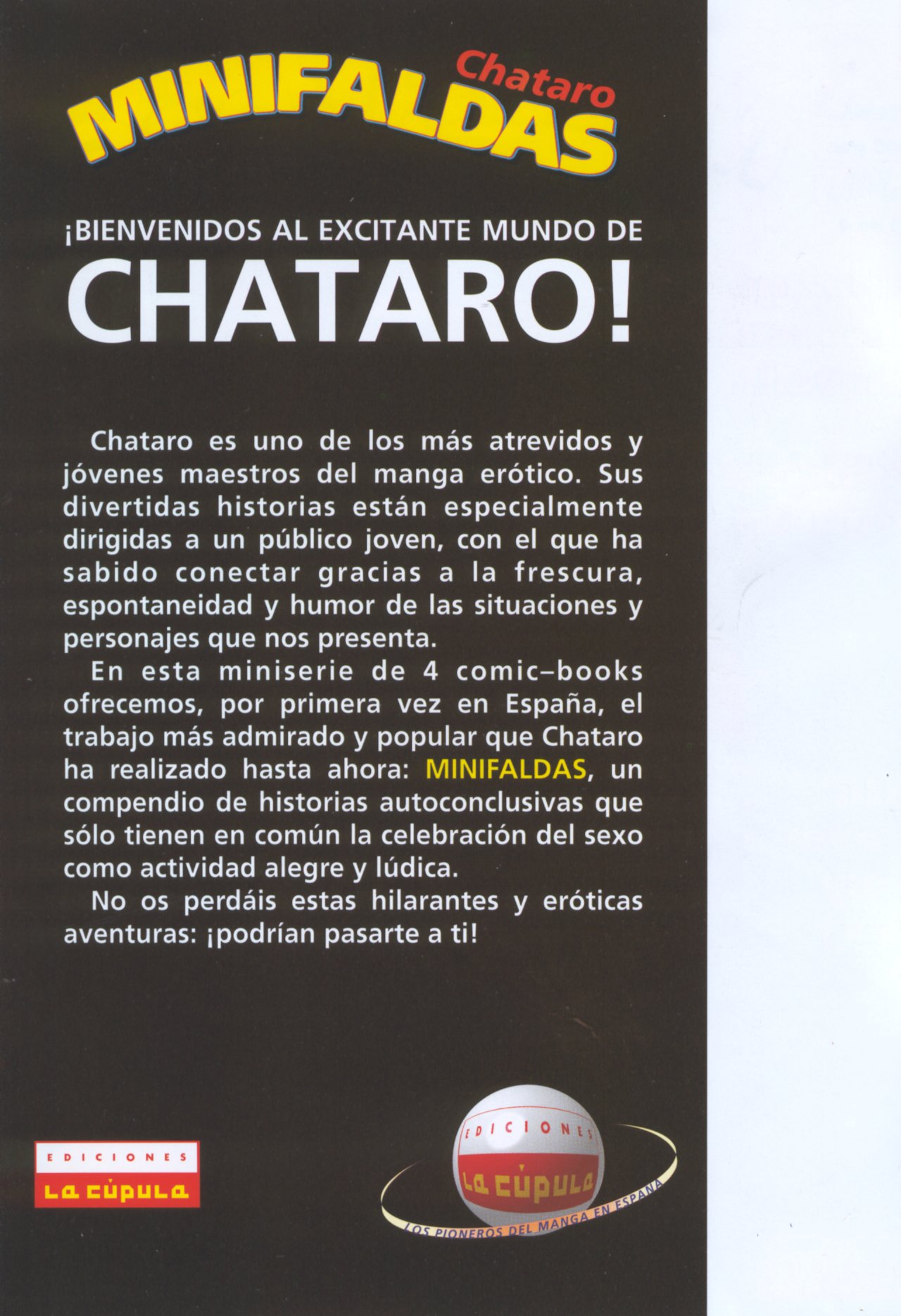 Chataro
MINIFALDAS

¡BIENVENIDOS AL EXCITANTE MUNDO DE
CHATARO!

Chataro es uno de los más atrevidos y jóvenes maestros del manga erótico. Sus divertidas historias están especialmente dirigidas a un público joven, con el que ha sabido conectar gracias a la frescura, espontaneidad y humor de las situaciones y personajes que nos presenta.

En esta miniserie de 4 comic–books ofrecemos, por primera vez en España, el trabajo más admirado y popular que Chataro ha realizado hasta ahora: MINIFALDAS, un compendio de historias autoconclusivas que sólo tienen en común la celebración del sexo como actividad alegre y lúdica.

No os perdáis estas hilarantes y eróticas aventuras: ¡podrían pasarte a ti!

EDICIONES
LA CÚPULA

EDICIONES
LA CÚPULA
LOS PIONEROS DEL MANGA EN ESPAÑA